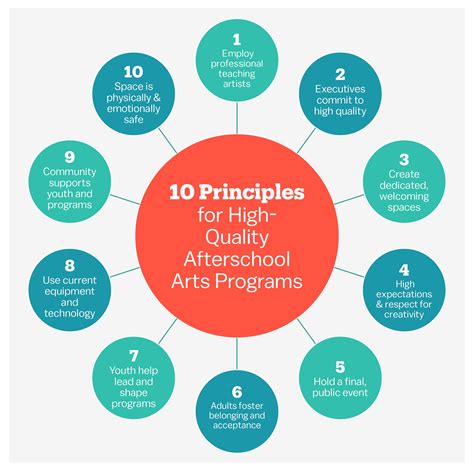 10 Principles for High-Quality Afterschool Arts Programs

1
Employ professional teaching artists

2
Executives commit to high quality

3
Create dedicated, welcoming spaces

4
High expectations & respect for creativity

5
Hold a final, public event

6
Adults foster belonging and acceptance

7
Youth help lead and shape programs

8
Use current equipment and technology

9
Community supports youth and programs

10
Space is physically & emotionally safe